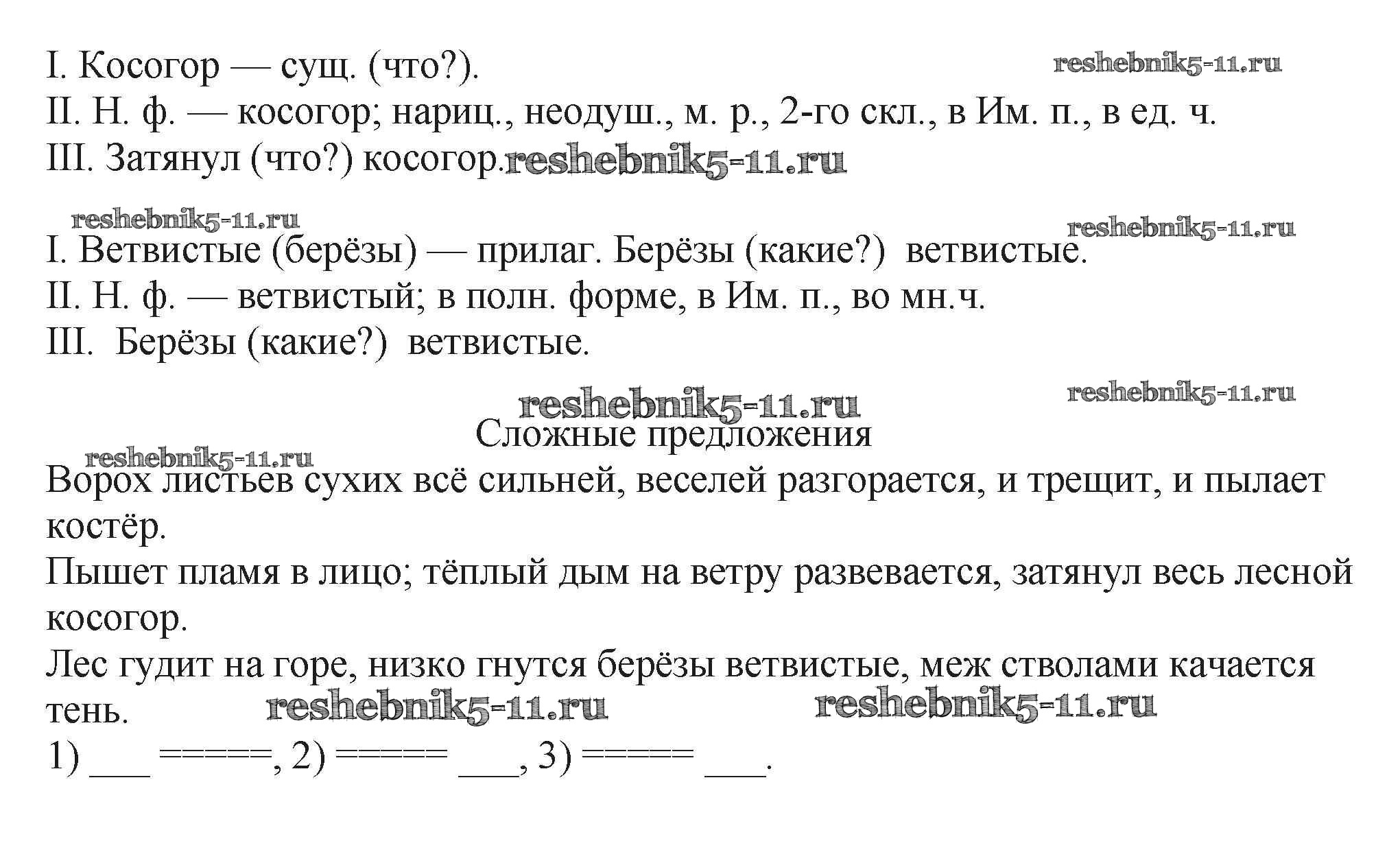 I. Косогор — сущ. (что?). reshebnik5-11.ru
II. Н. ф. — косогор; нариц., неодуш., м. р., 2-го скл., в Им. п., в ед. ч.
III. Затянул (что?) косогор. reshebnik5-11.ru

reshebnik5-11.ru reshebnik5-11.ru
I. Ветвистые (берёзы) — прилаг. Берёзы (какие?) ветвистые.
II. Н. ф. — ветвистый; в полн. форме, в Им. п., во мн.ч.
III. Берёзы (какие?) ветвистые.

reshebnik5-11.ru reshebnik5-11.ru
Сложные предложения
reshebnik5-11.ru
Ворох листьев сухих всё сильней, веселей разгорается, и трещит, и пылает костёр.
Пышет пламя в лицо; тёплый дым на ветру развевается, затянул весь лесной косогор.
Лес гудит на горе, низко гнутся берёзы ветвистые, меж стволами качается тень. reshebnik5-11.ru reshebnik5-11.ru
1) ___ =====, 2) ===== ___, 3) ===== ___.